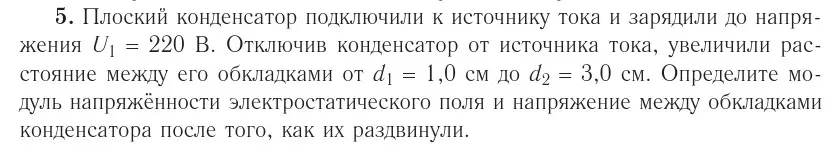 **5.** Плоский конденсатор подключили к источнику тока и зарядили до напряжения $U_1 = 220$ В. Отключив конденсатор от источника тока, увеличили расстояние между его обкладками от $d_1 = 1{,}0$ см до $d_2 = 3{,}0$ см. Определите модуль напряжённости электростатического поля и напряжение между обкладками конденсатора после того, как их раздвинули.